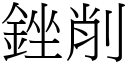 銼削